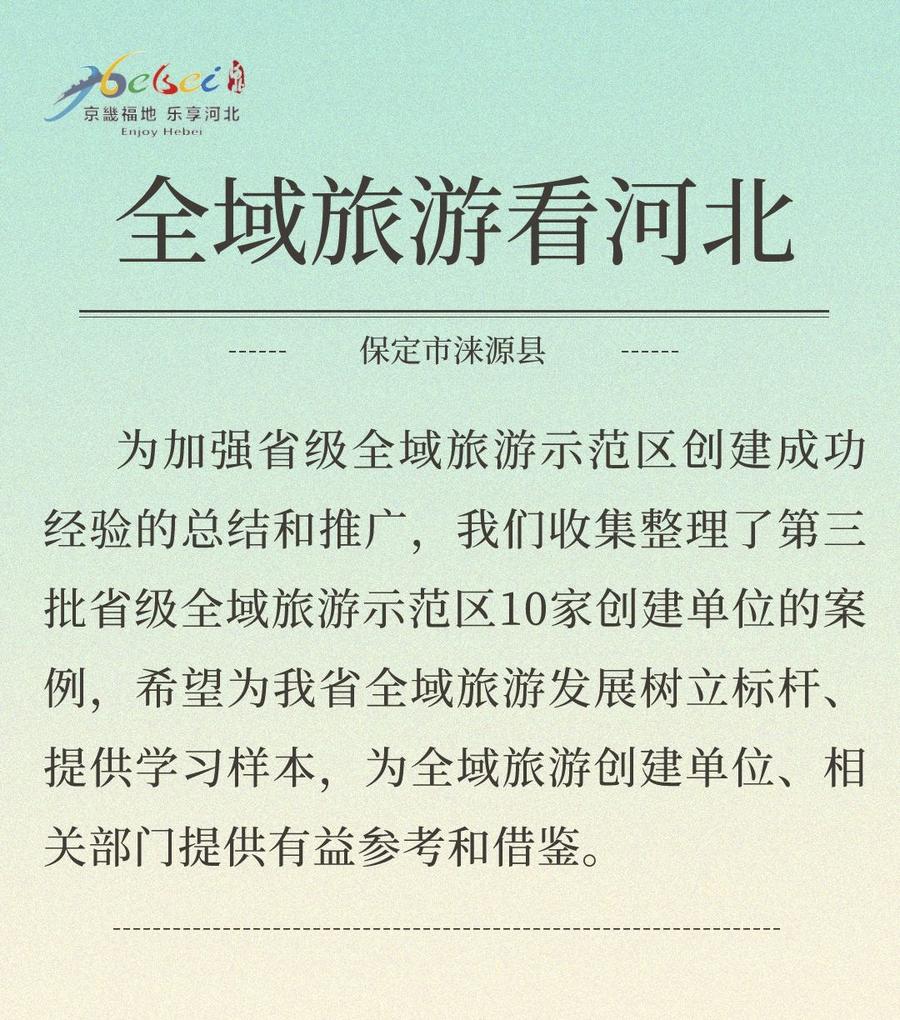 Hebei
京畿福地 乐享河北
Enjoy Hebei

全域旅游看河北

------ 保定市涞源县 ------

为加强省级全域旅游示范区创建成功经验的总结和推广，我们收集整理了第三批省级全域旅游示范区10家创建单位的案例，希望为我省全域旅游发展树立标杆、提供学习样本，为全域旅游创建单位、相关部门提供有益参考和借鉴。